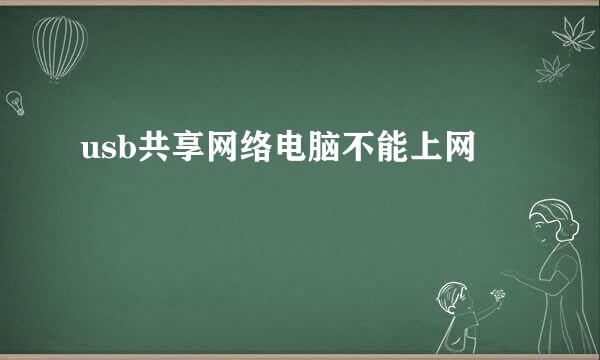 usb共享网络电脑不能上网